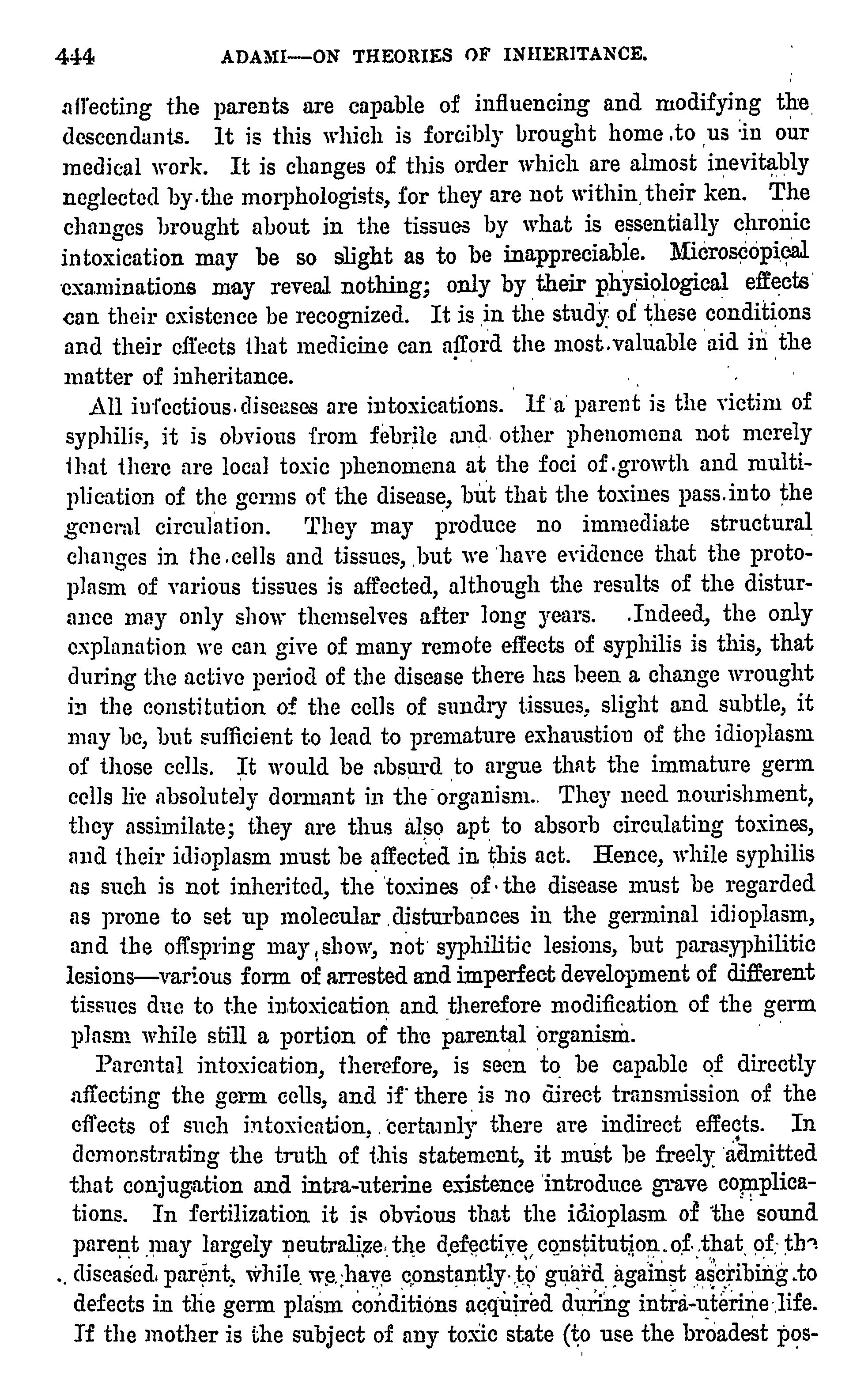 444 ADAMI—ON THEORIES OF INHERITANCE.

affecting the parents are capable of influencing and modifying the descendants. It is this which is forcibly brought home to us in our medical work. It is changes of this order which are almost inevitably neglected by the morphologists, for they are not within their ken. The changes brought about in the tissues by what is essentially chronic intoxication may be so slight as to be inappreciable. Microscopical examinations may reveal nothing; only by their physiological effects can their existence be recognized. It is in the study of these conditions and their effects that medicine can afford the most valuable aid in the matter of inheritance.

All infectious diseases are intoxications. If a parent is the victim of syphilis, it is obvious from febrile and other phenomena not merely that there are local toxic phenomena at the foci of growth and multiplication of the germs of the disease, but that the toxines pass into the general circulation. They may produce no immediate structural changes in the cells and tissues, but we have evidence that the protoplasm of various tissues is affected, although the results of the disturbance may only show themselves after long years. Indeed, the only explanation we can give of many remote effects of syphilis is this, that during the active period of the disease there has been a change wrought in the constitution of the cells of sundry tissues, slight and subtle, it may be, but sufficient to lead to premature exhaustion of the idioplasm of those cells. It would be absurd to argue that the immature germ cells lie absolutely dormant in the organism. They need nourishment, they assimilate; they are thus also apt to absorb circulating toxines, and their idioplasm must be affected in this act. Hence, while syphilis as such is not inherited, the toxines of the disease must be regarded as prone to set up molecular disturbances in the germinal idioplasm, and the offspring may show, not syphilitic lesions, but parasyphilitic lesions—various form of arrested and imperfect development of different tissues due to the intoxication and therefore modification of the germ plasm while still a portion of the parental organism.

Parental intoxication, therefore, is seen to be capable of directly affecting the germ cells, and if there is no direct transmission of the effects of such intoxication, certainly there are indirect effects. In demonstrating the truth of this statement, it must be freely admitted that conjugation and intra-uterine existence introduce grave complications. In fertilization it is obvious that the idioplasm of the sound parent may largely neutralize the defective constitution of that of the diseased parent, while we have constantly to guard against ascribing to defects in the germ plasm conditions acquired during intra-uterine life. If the mother is the subject of any toxic state (to use the broadest pos-